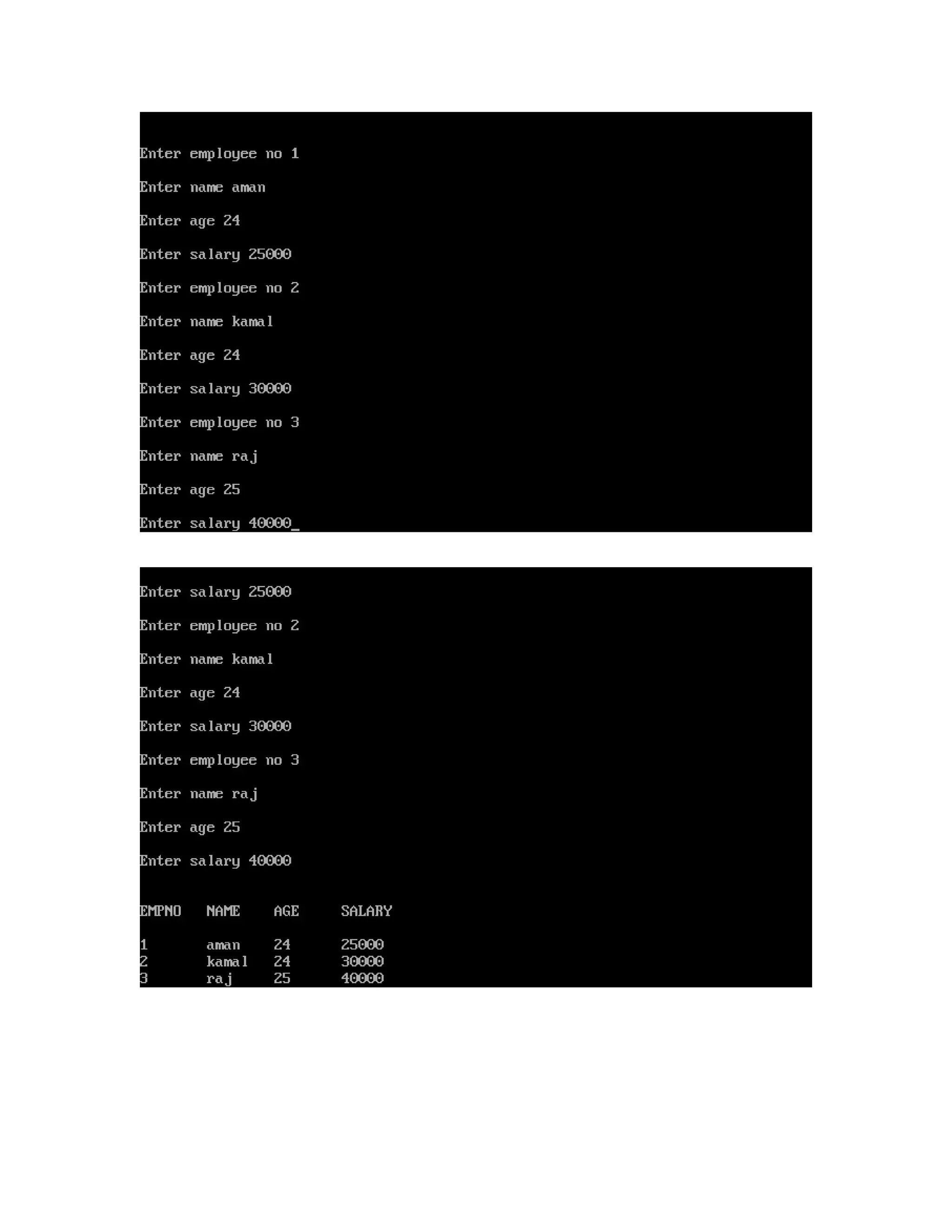 Enter employee no 1

Enter name aman

Enter age 24

Enter salary 25000

Enter employee no 2

Enter name kamal

Enter age 24

Enter salary 30000

Enter employee no 3

Enter name raj

Enter age 25

Enter salary 40000_

Enter salary 25000

Enter employee no 2

Enter name kamal

Enter age 24

Enter salary 30000

Enter employee no 3

Enter name raj

Enter age 25

Enter salary 40000

| EMPNO | NAME | AGE | SALARY |
|---|---|---|---|
| 1 | aman | 24 | 25000 |
| 2 | kamal | 24 | 30000 |
| 3 | raj | 25 | 40000 |